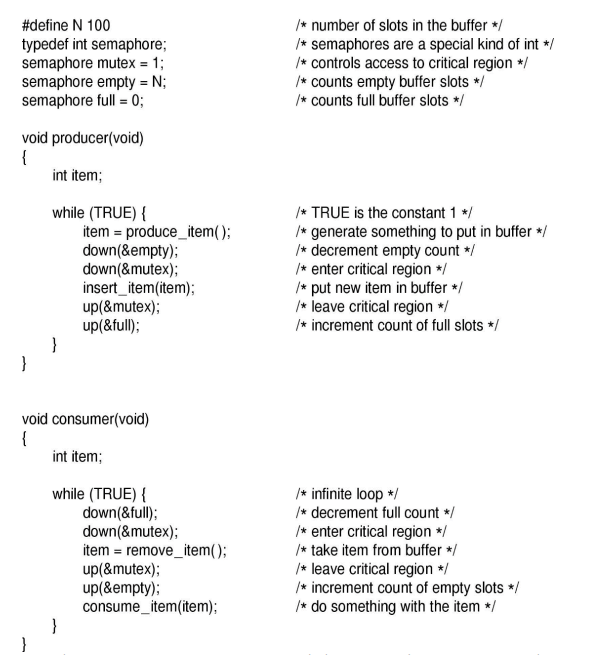 #define N 100 /* number of slots in the buffer */
typedef int semaphore; /* semaphores are a special kind of int */
semaphore mutex = 1; /* controls access to critical region */
semaphore empty = N; /* counts empty buffer slots */
semaphore full = 0; /* counts full buffer slots */

void producer(void)
{
int item;

while (TRUE) { /* TRUE is the constant 1 */
item = produce_item( ); /* generate something to put in buffer */
down(&empty); /* decrement empty count */
down(&mutex); /* enter critical region */
insert_item(item); /* put new item in buffer */
up(&mutex); /* leave critical region */
up(&full); /* increment count of full slots */
}
}

void consumer(void)
{
int item;

while (TRUE) { /* infinite loop */
down(&full); /* decrement full count */
down(&mutex); /* enter critical region */
item = remove_item( ); /* take item from buffer */
up(&mutex); /* leave critical region */
up(&empty); /* increment count of empty slots */
consume_item(item); /* do something with the item */
}
}